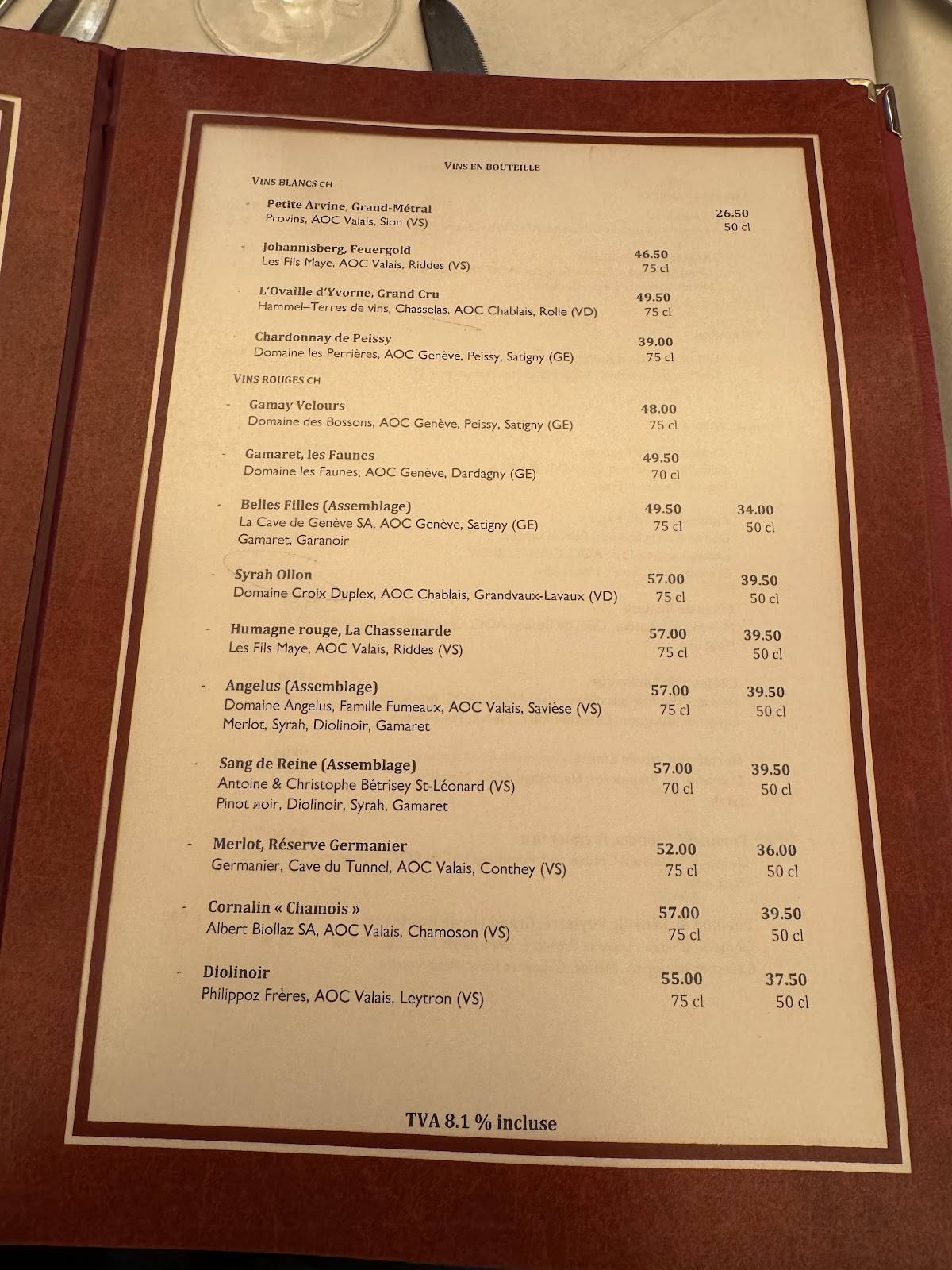 VINS EN BOUTEILLE

VINS BLANCS CH

- Petite Arvine, Grand-Métral
Provins, AOC Valais, Sion (VS)
26.50
50 cl

- Johannisberg, Feuergold
Les Fils Maye, AOC Valais, Riddes (VS)
46.50
75 cl

- L'Ovaille d'Yvorne, Grand Cru
Hammel–Terres de vins, Chasselas, AOC Chablais, Rolle (VD)
49.50
75 cl

- Chardonnay de Peissy
Domaine les Perrières, AOC Genève, Peissy, Satigny (GE)
39.00
75 cl

VINS ROUGES CH

- Gamay Velours
Domaine des Bossons, AOC Genève, Peissy, Satigny (GE)
48.00
75 cl

- Gamaret, les Faunes
Domaine les Faunes, AOC Genève, Dardagny (GE)
49.50
70 cl

- Belles Filles (Assemblage)
La Cave de Genève SA, AOC Genève, Satigny (GE)
Gamaret, Garanoir
49.50
75 cl
34.00
50 cl

- Syrah Ollon
Domaine Croix Duplex, AOC Chablais, Grandvaux-Lavaux (VD)
57.00
75 cl
39.50
50 cl

- Humagne rouge, La Chassenarde
Les Fils Maye, AOC Valais, Riddes (VS)
57.00
75 cl
39.50
50 cl

- Angelus (Assemblage)
Domaine Angelus, Famille Fumeaux, AOC Valais, Savièse (VS)
Merlot, Syrah, Diolinoir, Gamaret
57.00
75 cl
39.50
50 cl

- Sang de Reine (Assemblage)
Antoine & Christophe Bétrisey St-Léonard (VS)
Pinot noir, Diolinoir, Syrah, Gamaret
57.00
70 cl
39.50
50 cl

- Merlot, Réserve Germanier
Germanier, Cave du Tunnel, AOC Valais, Conthey (VS)
52.00
75 cl
36.00
50 cl

- Cornalin « Chamois »
Albert Biollaz SA, AOC Valais, Chamoson (VS)
57.00
75 cl
39.50
50 cl

- Diolinoir
Philippoz Frères, AOC Valais, Leytron (VS)
55.00
75 cl
37.50
50 cl

TVA 8.1 % incluse